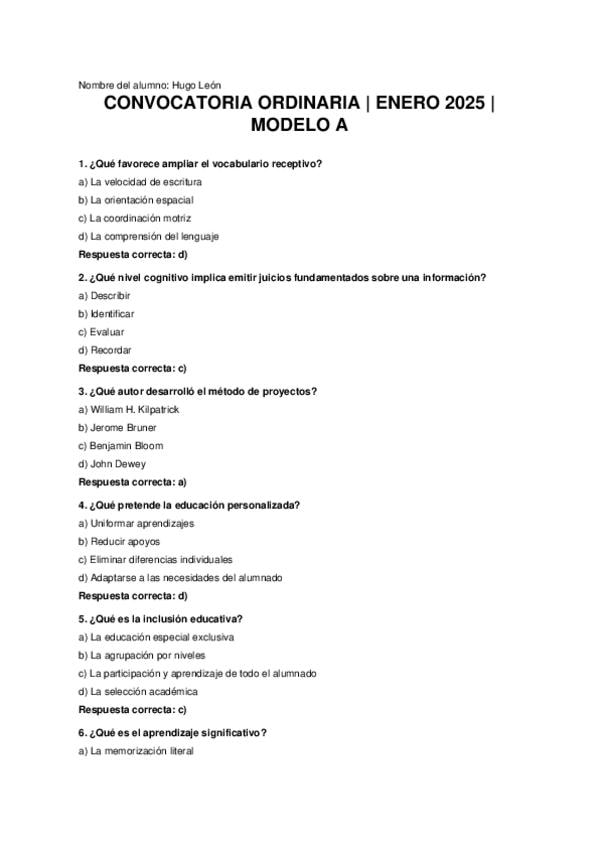 Nombre del alumno: Hugo León

CONVOCATORIA ORDINARIA | ENERO 2025 | MODELO A

1. ¿Qué favorece ampliar el vocabulario receptivo?
a) La velocidad de escritura
b) La orientación espacial
c) La coordinación motriz
d) La comprensión del lenguaje
Respuesta correcta: d)

2. ¿Qué nivel cognitivo implica emitir juicios fundamentados sobre una información?
a) Describir
b) Identificar
c) Evaluar
d) Recordar
Respuesta correcta: c)

3. ¿Qué autor desarrolló el método de proyectos?
a) William H. Kilpatrick
b) Jerome Bruner
c) Benjamin Bloom
d) John Dewey
Respuesta correcta: a)

4. ¿Qué pretende la educación personalizada?
a) Uniformar aprendizajes
b) Reducir apoyos
c) Eliminar diferencias individuales
d) Adaptarse a las necesidades del alumnado
Respuesta correcta: d)

5. ¿Qué es la inclusión educativa?
a) La educación especial exclusiva
b) La agrupación por niveles
c) La participación y aprendizaje de todo el alumnado
d) La selección académica
Respuesta correcta: c)

6. ¿Qué es el aprendizaje significativo?
a) La memorización literal